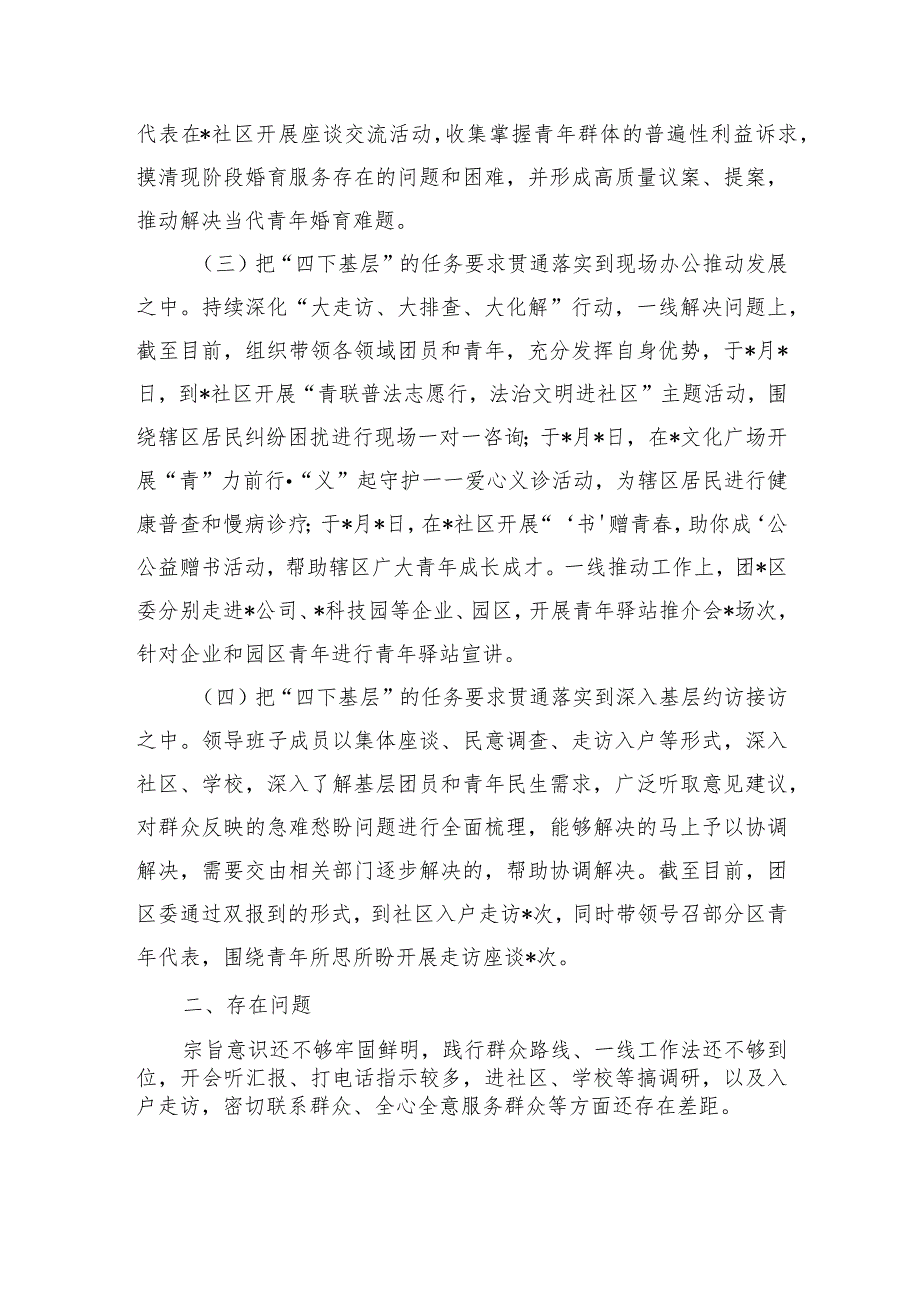 代表在*社区开展座谈交流活动,收集掌握青年群体的普遍性利益诉求，摸清现阶段婚育服务存在的问题和困难，并形成高质量议案、提案，推动解决当代青年婚育难题。

（三）把“四下基层”的任务要求贯通落实到现场办公推动发展之中。持续深化“大走访、大排查、大化解”行动，一线解决问题上，截至目前，组织带领各领域团员和青年，充分发挥自身优势，于*月*日，到*社区开展“青联普法志愿行，法治文明进社区”主题活动，围绕辖区居民纠纷困扰进行现场一对一咨询；于*月*日，在*文化广场开展“青”力前行•“义”起守护一一爱心义诊活动，为辖区居民进行健康普查和慢病诊疗；于*月*日，在*社区开展“‘书'赠青春，助你成‘公公益赠书活动，帮助辖区广大青年成长成才。一线推动工作上，团*区委分别走进*公司、*科技园等企业、园区，开展青年驿站推介会*场次，针对企业和园区青年进行青年驿站宣讲。

（四）把“四下基层”的任务要求贯通落实到深入基层约访接访之中。领导班子成员以集体座谈、民意调查、走访入户等形式，深入社区、学校，深入了解基层团员和青年民生需求，广泛听取意见建议，对群众反映的急难愁盼问题进行全面梳理，能够解决的马上予以协调解决，需要交由相关部门逐步解决的，帮助协调解决。截至目前，团区委通过双报到的形式，到社区入户走访*次，同时带领号召部分区青年代表，围绕青年所思所盼开展走访座谈*次。

二、存在问题

宗旨意识还不够牢固鲜明，践行群众路线、一线工作法还不够到位，开会听汇报、打电话指示较多，进社区、学校等搞调研，以及入户走访，密切联系群众、全心全意服务群众等方面还存在差距。